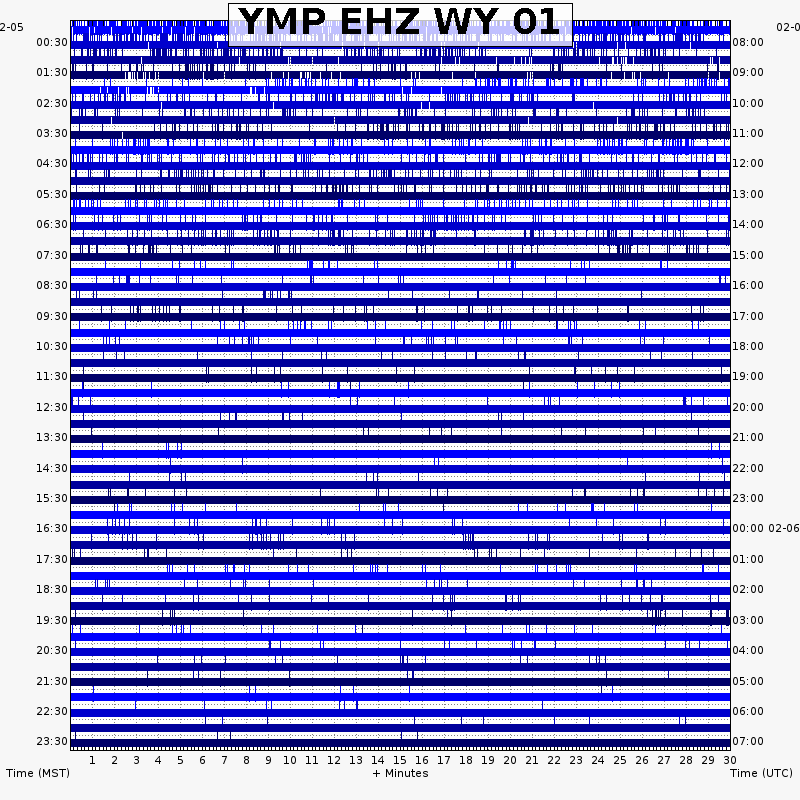 YMP EHZ WY 01

2-05
00:30
01:30
02:30
03:30
04:30
05:30
06:30
07:30
08:30
09:30
10:30
11:30
12:30
13:30
14:30
15:30
16:30
17:30
18:30
19:30
20:30
21:30
22:30
23:30

02-0
08:00
09:00
10:00
11:00
12:00
13:00
14:00
15:00
16:00
17:00
18:00
19:00
20:00
21:00
22:00
23:00
00:00 02-06
01:00
02:00
03:00
04:00
05:00
06:00
07:00

1 2 3 4 5 6 7 8 9 10 11 12 13 14 15 16 17 18 19 20 21 22 23 24 25 26 27 28 29 30

Time (MST)
+ Minutes
Time (UTC)